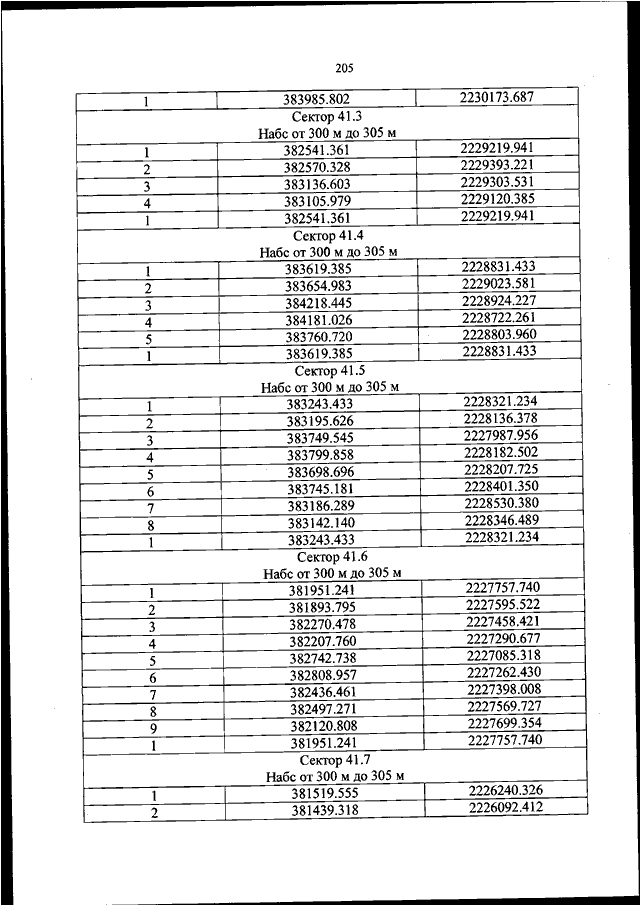 205

| 1 | 383985.802 | 2230173.687 |
|---|---|---|
| Сектор 41.3 Набс от 300 м до 305 м | | |
| 1 | 382541.361 | 2229219.941 |
| 2 | 382570.328 | 2229393.221 |
| 3 | 383136.603 | 2229303.531 |
| 4 | 383105.979 | 2229120.385 |
| 1 | 382541.361 | 2229219.941 |
| Сектор 41.4 Набс от 300 м до 305 м | | |
| 1 | 383619.385 | 2228831.433 |
| 2 | 383654.983 | 2229023.581 |
| 3 | 384218.445 | 2228924.227 |
| 4 | 384181.026 | 2228722.261 |
| 5 | 383760.720 | 2228803.960 |
| 1 | 383619.385 | 2228831.433 |
| Сектор 41.5 Набс от 300 м до 305 м | | |
| 1 | 383243.433 | 2228321.234 |
| 2 | 383195.626 | 2228136.378 |
| 3 | 383749.545 | 2227987.956 |
| 4 | 383799.858 | 2228182.502 |
| 5 | 383698.696 | 2228207.725 |
| 6 | 383745.181 | 2228401.350 |
| 7 | 383186.289 | 2228530.380 |
| 8 | 383142.140 | 2228346.489 |
| 1 | 383243.433 | 2228321.234 |
| Сектор 41.6 Набс от 300 м до 305 м | | |
| 1 | 381951.241 | 2227757.740 |
| 2 | 381893.795 | 2227595.522 |
| 3 | 382270.478 | 2227458.421 |
| 4 | 382207.760 | 2227290.677 |
| 5 | 382742.738 | 2227085.318 |
| 6 | 382808.957 | 2227262.430 |
| 7 | 382436.461 | 2227398.008 |
| 8 | 382497.271 | 2227569.727 |
| 9 | 382120.808 | 2227699.354 |
| 1 | 381951.241 | 2227757.740 |
| Сектор 41.7 Набс от 300 м до 305 м | | |
| 1 | 381519.555 | 2226240.326 |
| 2 | 381439.318 | 2226092.412 |